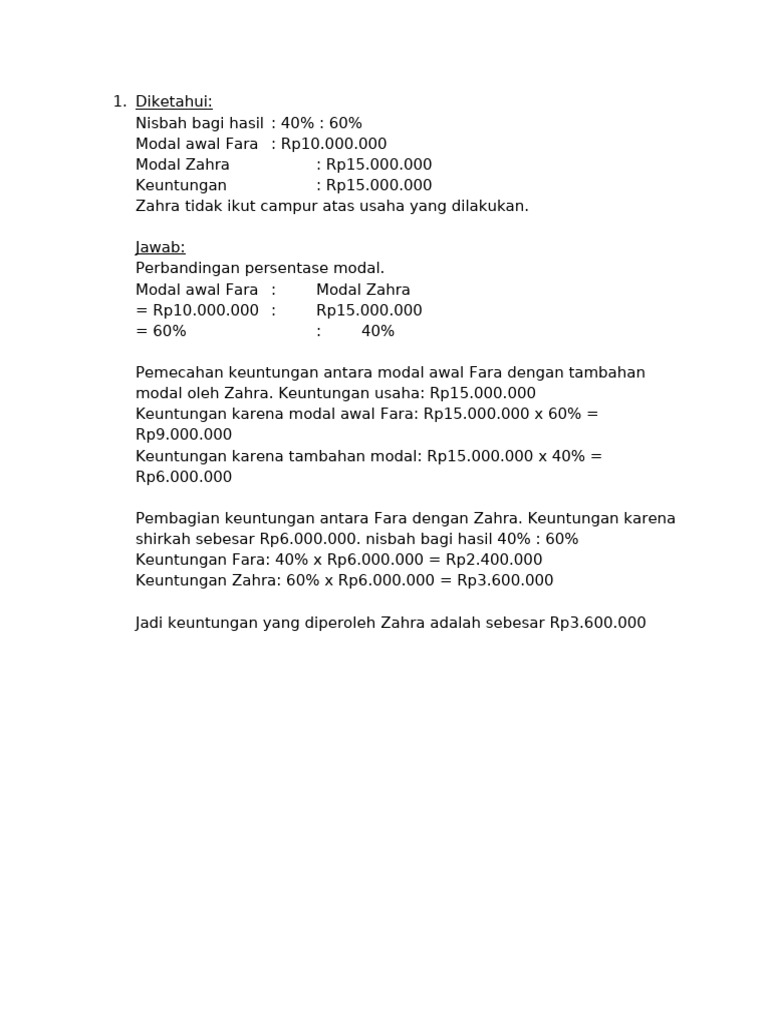 1. Diketahui:
Nisbah bagi hasil : 40% : 60%
Modal awal Fara : Rp10.000.000
Modal Zahra : Rp15.000.000
Keuntungan : Rp15.000.000
Zahra tidak ikut campur atas usaha yang dilakukan.

Jawab:
Perbandingan persentase modal.
Modal awal Fara : Modal Zahra
= Rp10.000.000 : Rp15.000.000
= 60% : 40%

Pemecahan keuntungan antara modal awal Fara dengan tambahan modal oleh Zahra. Keuntungan usaha: Rp15.000.000
Keuntungan karena modal awal Fara: Rp15.000.000 x 60% = Rp9.000.000
Keuntungan karena tambahan modal: Rp15.000.000 x 40% = Rp6.000.000

Pembagian keuntungan antara Fara dengan Zahra. Keuntungan karena shirkah sebesar Rp6.000.000. nisbah bagi hasil 40% : 60%
Keuntungan Fara: 40% x Rp6.000.000 = Rp2.400.000
Keuntungan Zahra: 60% x Rp6.000.000 = Rp3.600.000

Jadi keuntungan yang diperoleh Zahra adalah sebesar Rp3.600.000